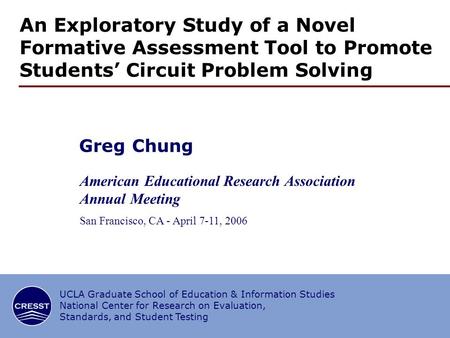 An Exploratory Study of a Novel Formative Assessment Tool to Promote Students' Circuit Problem Solving

Greg Chung

American Educational Research Association Annual Meeting

San Francisco, CA - April 7-11, 2006

CRESST

UCLA Graduate School of Education & Information Studies
National Center for Research on Evaluation, Standards, and Student Testing